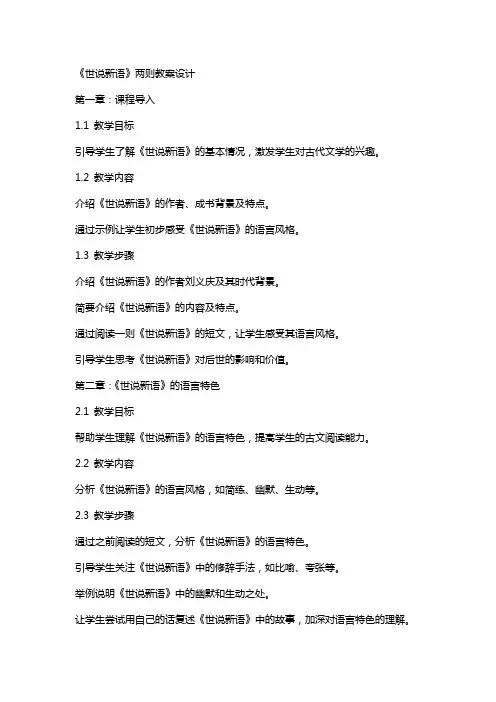 《世说新语》两则教案设计

第一章：课程导入

1.1 教学目标

引导学生了解《世说新语》的基本情况，激发学生对古代文学的兴趣。

1.2 教学内容

介绍《世说新语》的作者、成书背景及特点。

通过示例让学生初步感受《世说新语》的语言风格。

1.3 教学步骤

介绍《世说新语》的作者刘义庆及其时代背景。

简要介绍《世说新语》的内容及特点。

通过阅读一则《世说新语》的短文，让学生感受其语言风格。

引导学生思考《世说新语》对后世的影响和价值。

第二章：《世说新语》的语言特色

2.1 教学目标

帮助学生理解《世说新语》的语言特色，提高学生的古文阅读能力。

2.2 教学内容

分析《世说新语》的语言风格，如简练、幽默、生动等。

2.3 教学步骤

通过之前阅读的短文，分析《世说新语》的语言特色。

引导学生关注《世说新语》中的修辞手法，如比喻、夸张等。

举例说明《世说新语》中的幽默和生动之处。

让学生尝试用自己的话复述《世说新语》中的故事，加深对语言特色的理解。